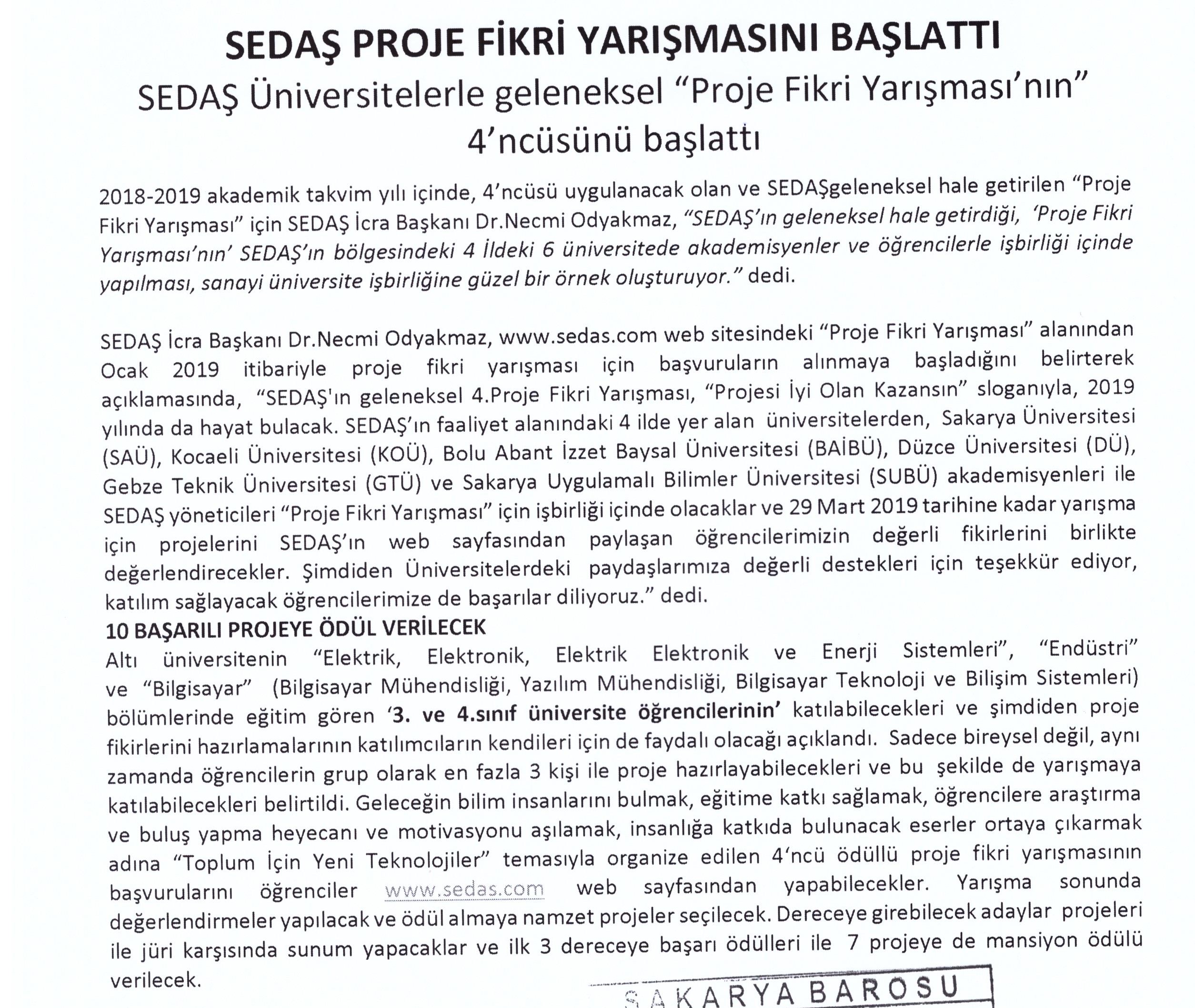 SEDAŞ PROJE FİKRİ YARIŞMASINI BAŞLATTI
SEDAŞ Üniversitelerle geleneksel "Proje Fikri Yarışması'nın" 4'ncüsünü başlattı

2018-2019 akademik takvim yılı içinde, 4'ncüsü uygulanacak olan ve SEDAŞgeleneksel hale getirilen "Proje Fikri Yarışması" için SEDAŞ İcra Başkanı Dr.Necmi Odyakmaz, "SEDAŞ'ın geleneksel hale getirdiği, 'Proje Fikri Yarışması'nın' SEDAŞ'ın bölgesindeki 4 İldeki 6 üniversitede akademisyenler ve öğrencilerle işbirliği içinde yapılması, sanayi üniversite işbirliğine güzel bir örnek oluşturuyor." dedi.

SEDAŞ İcra Başkanı Dr.Necmi Odyakmaz, www.sedas.com web sitesindeki "Proje Fikri Yarışması" alanından Ocak 2019 itibariyle proje fikri yarışması için başvuruların alınmaya başladığını belirterek açıklamasında, "SEDAŞ'ın geleneksel 4.Proje Fikri Yarışması, "Projesi İyi Olan Kazansın" sloganıyla, 2019 yılında da hayat bulacak. SEDAŞ'ın faaliyet alanındaki 4 ilde yer alan üniversitelerden, Sakarya Üniversitesi (SAÜ), Kocaeli Üniversitesi (KOÜ), Bolu Abant İzzet Baysal Üniversitesi (BAİBÜ), Düzce Üniversitesi (DÜ), Gebze Teknik Üniversitesi (GTÜ) ve Sakarya Uygulamalı Bilimler Üniversitesi (SUBÜ) akademisyenleri ile SEDAŞ yöneticileri "Proje Fikri Yarışması" için işbirliği içinde olacaklar ve 29 Mart 2019 tarihine kadar yarışma için projelerini SEDAŞ'ın web sayfasından paylaşan öğrencilerimizin değerli fikirlerini birlikte değerlendirecekler. Şimdiden Üniversitelerdeki paydaşlarımıza değerli destekleri için teşekkür ediyor, katılım sağlayacak öğrencilerimize de başarılar diliyoruz." dedi.
10 BAŞARILI PROJEYE ÖDÜL VERİLECEK
Altı üniversitenin "Elektrik, Elektronik, Elektrik Elektronik ve Enerji Sistemleri", "Endüstri" ve "Bilgisayar" (Bilgisayar Mühendisliği, Yazılım Mühendisliği, Bilgisayar Teknoloji ve Bilişim Sistemleri) bölümlerinde eğitim gören '3. ve 4.sınıf üniversite öğrencilerinin' katılabilecekleri ve şimdiden proje fikirlerini hazırlamalarının katılımcıların kendileri için de faydalı olacağı açıklandı. Sadece bireysel değil, aynı zamanda öğrencilerin grup olarak en fazla 3 kişi ile proje hazırlayabilecekleri ve bu şekilde de yarışmaya katılabilecekleri belirtildi. Geleceğin bilim insanlarını bulmak, eğitime katkı sağlamak, öğrencilere araştırma ve buluş yapma heyecanı ve motivasyonu aşılamak, insanlığa katkıda bulunacak eserler ortaya çıkarmak adına "Toplum İçin Yeni Teknolojiler" temasıyla organize edilen 4'ncü ödüllü proje fikri yarışmasının başvurularını öğrenciler www.sedas.com web sayfasından yapabilecekler. Yarışma sonunda değerlendirmeler yapılacak ve ödül almaya namzet projeler seçilecek. Dereceye girebilecek adaylar projeleri ile jüri karşısında sunum yapacaklar ve ilk 3 dereceye başarı ödülleri ile 7 projeye de mansiyon ödülü verilecek.

SAKARYA BAROSU